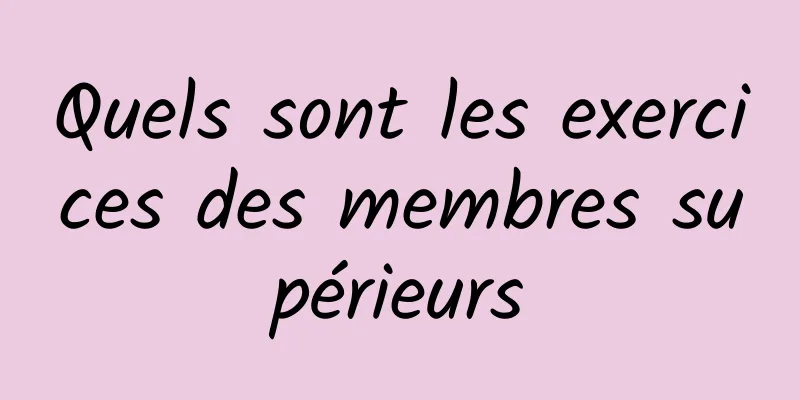 Quels sont les exercices des membres supérieurs